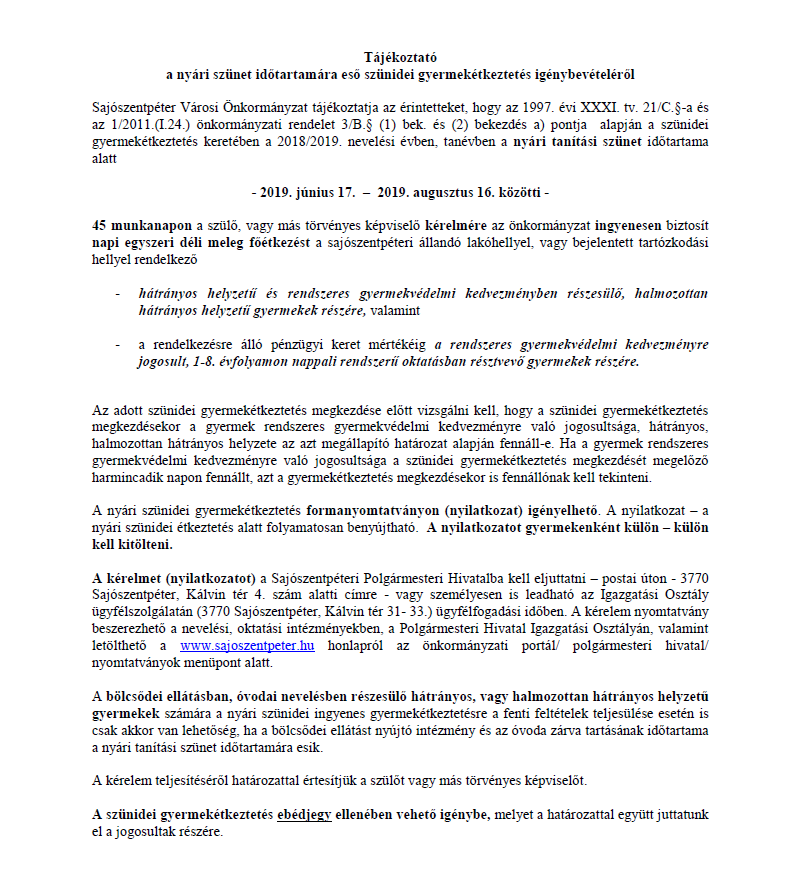 Tájékoztató
a nyári szünet időtartamára eső szünidei gyermekétkeztetés igénybevételéről

Sajószentpéter Városi Önkormányzat tájékoztatja az érintetteket, hogy az 1997. évi XXXI. tv. 21/C.§-a és az 1/2011.(I.24.) önkormányzati rendelet 3/B.§ (1) bek. és (2) bekezdés a) pontja alapján a szünidei gyermekétkeztetés keretében a 2018/2019. nevelési évben, tanévben a nyári tanítási szünet időtartama alatt

- 2019. június 17. – 2019. augusztus 16. közötti -

45 munkanapon a szülő, vagy más törvényes képviselő kérelmére az önkormányzat ingyenesen biztosít napi egyszeri déli meleg főétkezést a sajószentpéteri állandó lakóhellyel, vagy bejelentett tartózkodási hellyel rendelkező

- hátrányos helyzetű és rendszeres gyermekvédelmi kedvezményben részesülő, halmozottan hátrányos helyzetű gyermekek részére, valamint

- a rendelkezésre álló pénzügyi keret mértékéig a rendszeres gyermekvédelmi kedvezményre jogosult, 1-8. évfolyamon nappali rendszerű oktatásban résztvevő gyermekek részére.

Az adott szünidei gyermekétkeztetés megkezdése előtt vizsgálni kell, hogy a szünidei gyermekétkeztetés megkezdésekor a gyermek rendszeres gyermekvédelmi kedvezményre való jogosultsága, hátrányos, halmozottan hátrányos helyzete az azt megállapító határozat alapján fennáll-e. Ha a gyermek rendszeres gyermekvédelmi kedvezményre való jogosultsága a szünidei gyermekétkeztetés megkezdését megelőző harmincadik napon fennállt, azt a gyermekétkeztetés megkezdésekor is fennállónak kell tekinteni.

A nyári szünidei gyermekétkeztetés formanyomtatványon (nyilatkozat) igényelhető. A nyilatkozat – a nyári szünidei étkeztetés alatt folyamatosan benyújtható. A nyilatkozatot gyermekenként külön – külön kell kitölteni.

A kérelmet (nyilatkozatot) a Sajószentpéteri Polgármesteri Hivatalba kell eljuttatni – postai úton - 3770 Sajószentpéter, Kálvin tér 4. szám alatti címre - vagy személyesen is leadható az Igazgatási Osztály ügyfélszolgálatán (3770 Sajószentpéter, Kálvin tér 31- 33.) ügyfélfogadási időben. A kérelem nyomtatvány beszerezhető a nevelési, oktatási intézményekben, a Polgármesteri Hivatal Igazgatási Osztályán, valamint letölthető a www.sajoszentpeter.hu honlapról az önkormányzati portál/ polgármesteri hivatal/ nyomtatványok menüpont alatt.

A bölcsődei ellátásban, óvodai nevelésben részesülő hátrányos, vagy halmozottan hátrányos helyzetű gyermekek számára a nyári szünidei ingyenes gyermekétkeztetésre a fenti feltételek teljesülése esetén is csak akkor van lehetőség, ha a bölcsődei ellátást nyújtó intézmény és az óvoda zárva tartásának időtartama a nyári tanítási szünet időtartamára esik.

A kérelem teljesítéséről határozattal értesítjük a szülőt vagy más törvényes képviselőt.

A szünidei gyermekétkeztetés ebédjegy ellenében vehető igénybe, melyet a határozattal együtt juttatunk el a jogosultak részére.